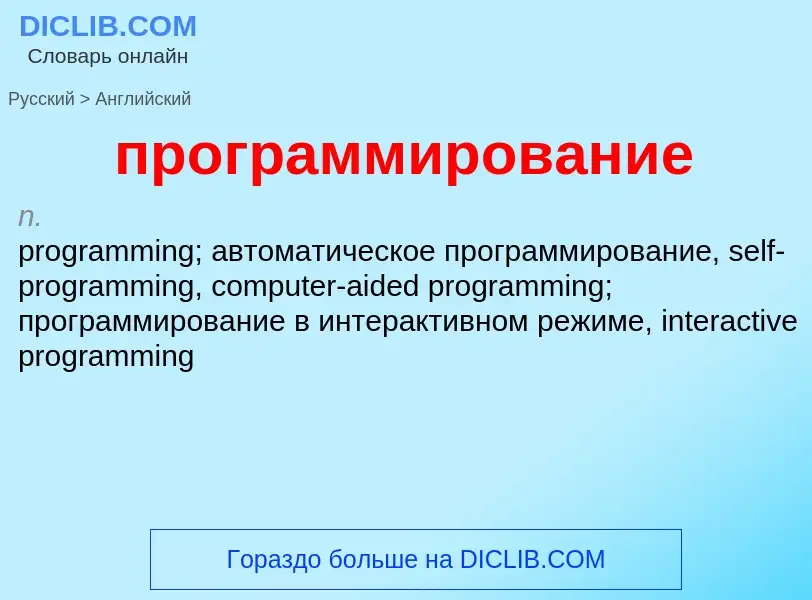 DICLIB.COM
Словарь онлайн

Русский > Английский

программирование

n.
programming; автоматическое программирование, self-programming, computer-aided programming; программирование в интерактивном режиме, interactive programming

Гораздо больше на DICLIB.COM